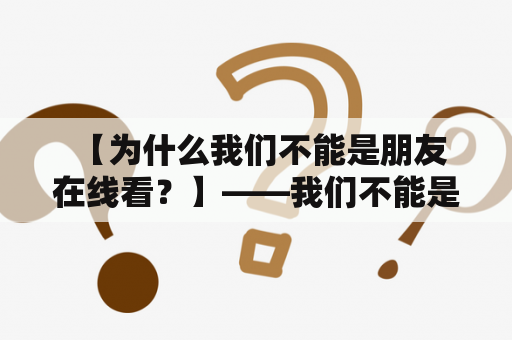 【为什么我们不能是朋友在线看？】——我们不能是